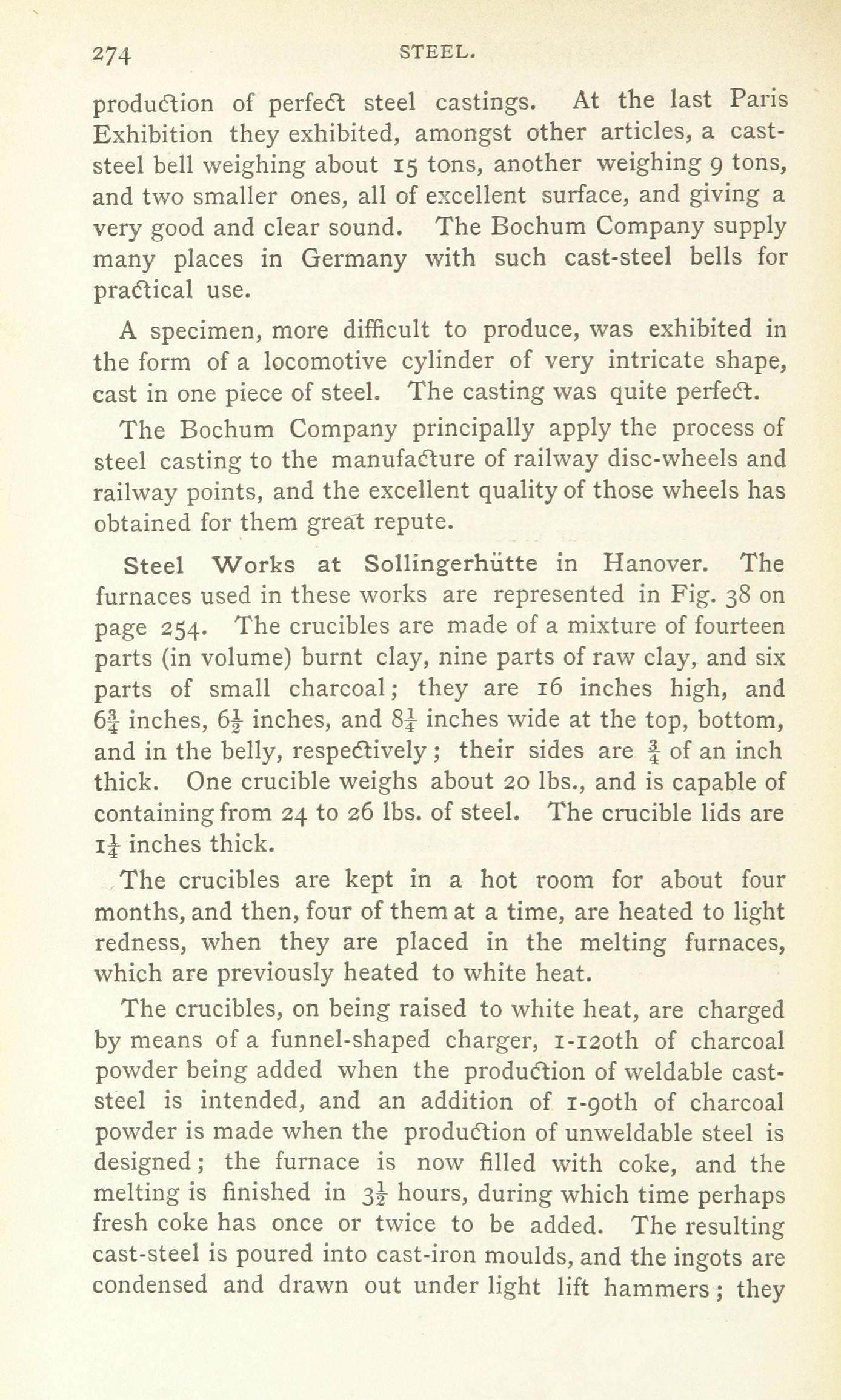 274 STEEL.

production of perfect steel castings. At the last Paris Exhibition they exhibited, amongst other articles, a cast-steel bell weighing about 15 tons, another weighing 9 tons, and two smaller ones, all of excellent surface, and giving a very good and clear sound. The Bochum Company supply many places in Germany with such cast-steel bells for practical use.

A specimen, more difficult to produce, was exhibited in the form of a locomotive cylinder of very intricate shape, cast in one piece of steel. The casting was quite perfect.

The Bochum Company principally apply the process of steel casting to the manufacture of railway disc-wheels and railway points, and the excellent quality of those wheels has obtained for them great repute.

Steel Works at Sollingerhütte in Hanover. The furnaces used in these works are represented in Fig. 38 on page 254. The crucibles are made of a mixture of fourteen parts (in volume) burnt clay, nine parts of raw clay, and six parts of small charcoal; they are 16 inches high, and $6\frac{3}{4}$ inches, $6\frac{1}{2}$ inches, and $8\frac{1}{4}$ inches wide at the top, bottom, and in the belly, respectively; their sides are $\frac{3}{4}$ of an inch thick. One crucible weighs about 20 lbs., and is capable of containing from 24 to 26 lbs. of steel. The crucible lids are $1\frac{1}{4}$ inches thick.

The crucibles are kept in a hot room for about four months, and then, four of them at a time, are heated to light redness, when they are placed in the melting furnaces, which are previously heated to white heat.

The crucibles, on being raised to white heat, are charged by means of a funnel-shaped charger, 1-120th of charcoal powder being added when the production of weldable cast-steel is intended, and an addition of 1-90th of charcoal powder is made when the production of unweldable steel is designed; the furnace is now filled with coke, and the melting is finished in $3\frac{1}{2}$ hours, during which time perhaps fresh coke has once or twice to be added. The resulting cast-steel is poured into cast-iron moulds, and the ingots are condensed and drawn out under light lift hammers; they